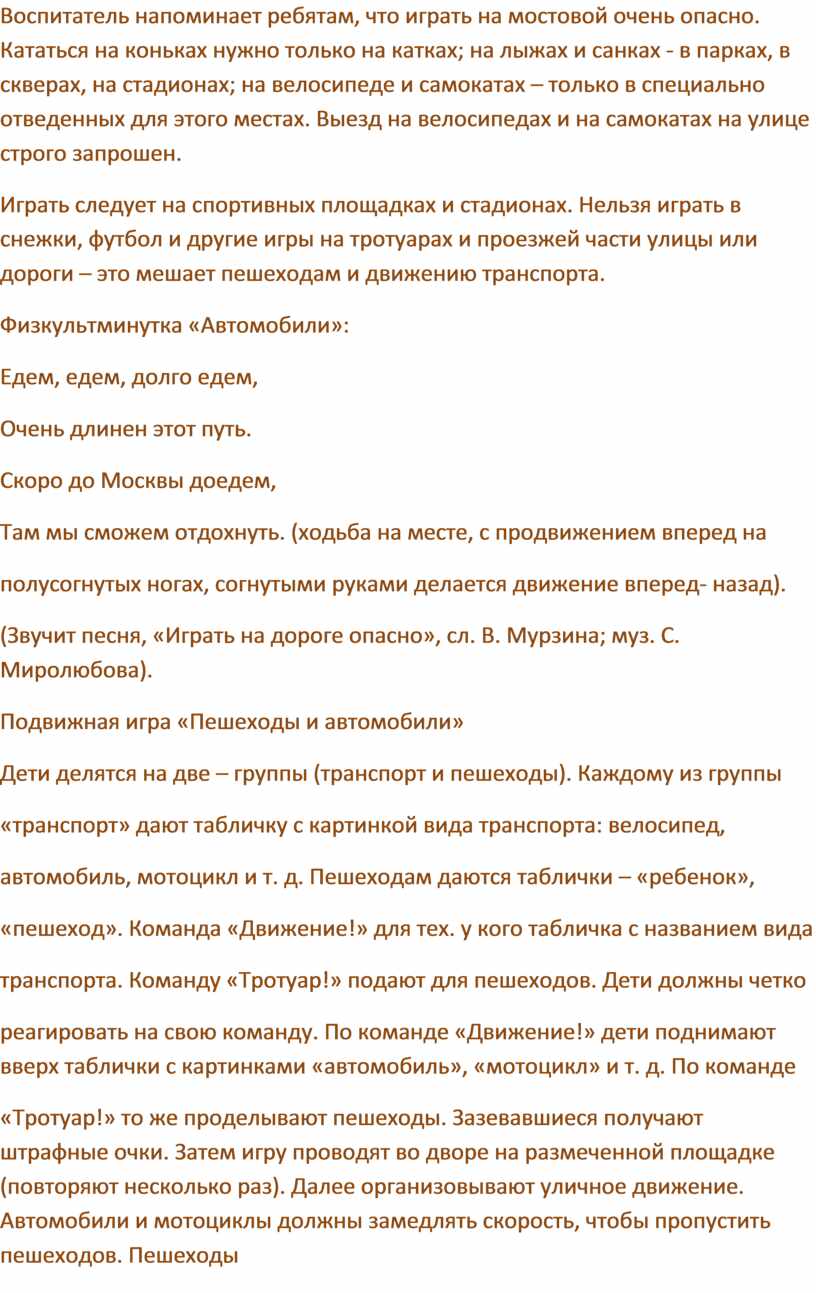 Воспитатель напоминает ребятам, что играть на мостовой очень опасно. Кататься на коньках нужно только на катках; на лыжах и санках - в парках, в скверах, на стадионах; на велосипеде и самокатах – только в специально отведенных для этого местах. Выезд на велосипедах и на самокатах на улице строго запрошен.

Играть следует на спортивных площадках и стадионах. Нельзя играть в снежки, футбол и другие игры на тротуарах и проезжей части улицы или дороги – это мешает пешеходам и движению транспорта.

Физкультминутка «Автомобили»:

Едем, едем, долго едем,

Очень длинен этот путь.

Скоро до Москвы доедем,

Там мы сможем отдохнуть. (ходьба на месте, с продвижением вперед на

полусогнутых ногах, согнутыми руками делается движение вперед- назад).

(Звучит песня, «Играть на дороге опасно», сл. В. Мурзина; муз. С. Миролюбова).

Подвижная игра «Пешеходы и автомобили»

Дети делятся на две – группы (транспорт и пешеходы). Каждому из группы

«транспорт» дают табличку с картинкой вида транспорта: велосипед,

автомобиль, мотоцикл и т. д. Пешеходам даются таблички – «ребенок»,

«пешеход». Команда «Движение!» для тех. у кого табличка с названием вида

транспорта. Команду «Тротуар!» подают для пешеходов. Дети должны четко

реагировать на свою команду. По команде «Движение!» дети поднимают вверх таблички с картинками «автомобиль», «мотоцикл» и т. д. По команде

«Тротуар!» то же проделывают пешеходы. Зазевавшиеся получают штрафные очки. Затем игру проводят во дворе на размеченной площадке (повторяют несколько раз). Далее организовывают уличное движение. Автомобили и мотоциклы должны замедлять скорость, чтобы пропустить пешеходов. Пешеходы